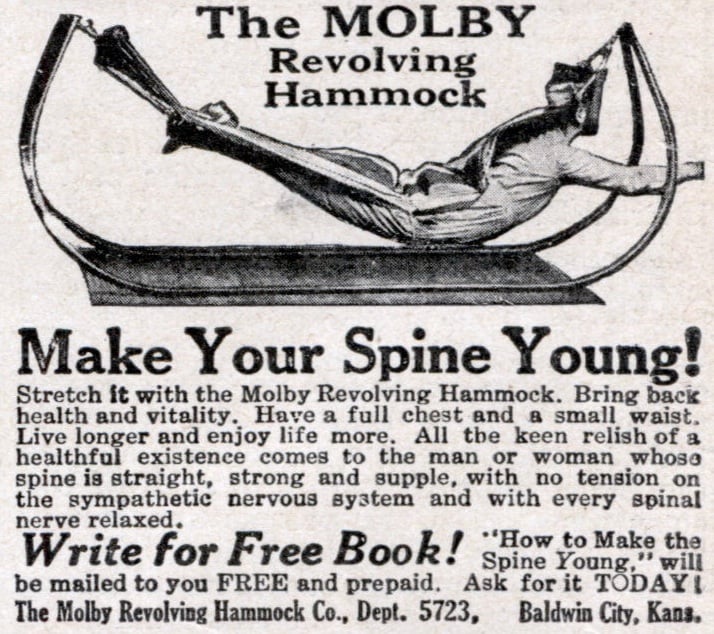 The MOLBY
Revolving
Hammock

Make Your Spine Young!

Stretch it with the Molby Revolving Hammock. Bring back health and vitality. Have a full chest and a small waist. Live longer and enjoy life more. All tbe keen relish of a healthful existence comes to the man or woman whose spine is straight, strong and supple, with no tension on the sympathetic nervous system and with every spinal nerve relaxed.

Write for Free Book! "How to Make the Spine Young," will be mailed to you FREE and prepaid. Ask for it TODAY!

The Molby Revolving Hammock Co., Dept. 5723, Baldwin City, Kans.